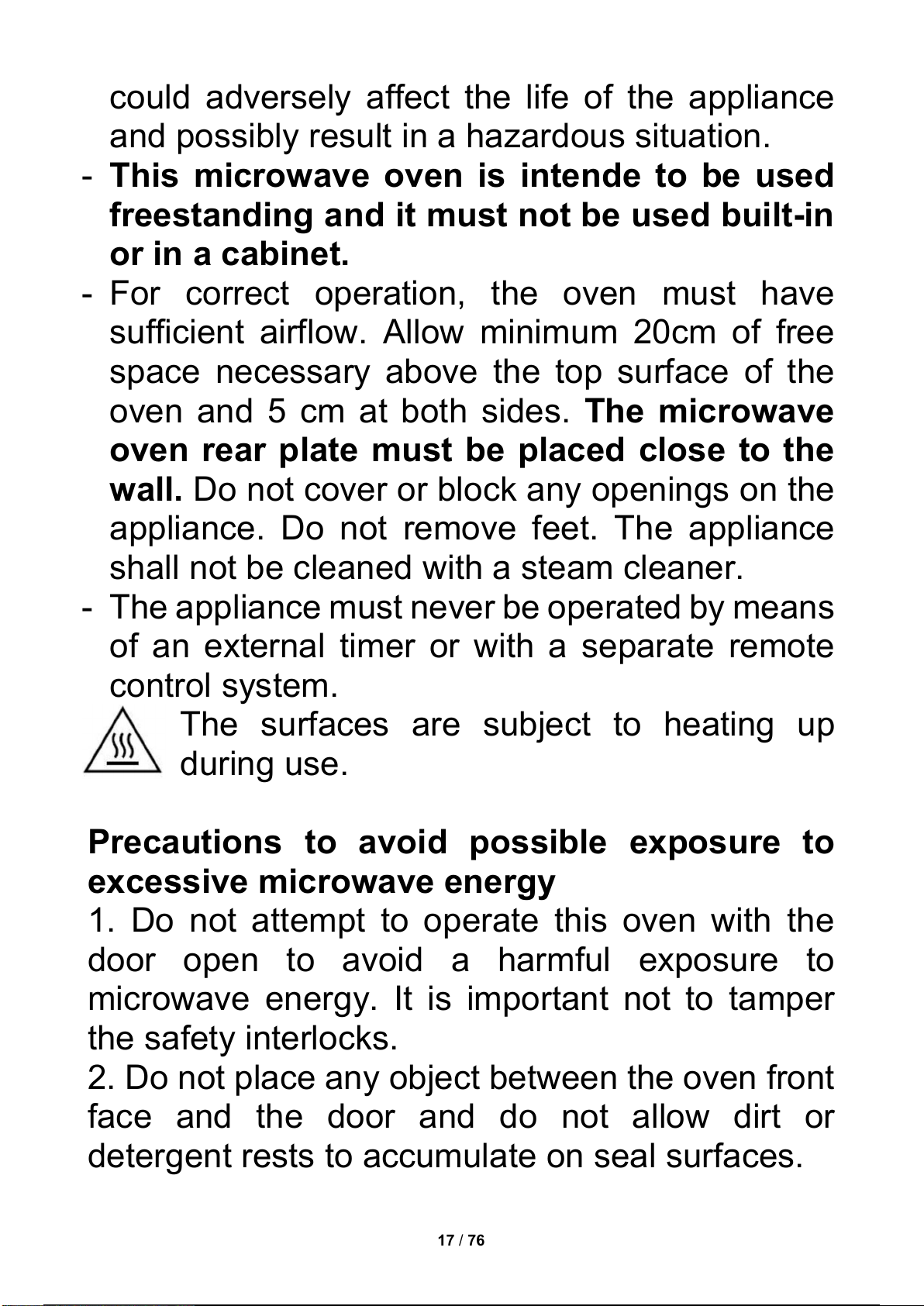 could adversely affect the life of the appliance and possibly result in a hazardous situation.

- This microwave oven is intende to be used freestanding and it must not be used built-in or in a cabinet.
- For correct operation, the oven must have sufficient airflow. Allow minimum 20cm of free space necessary above the top surface of the oven and 5 cm at both sides. The microwave oven rear plate must be placed close to the wall. Do not cover or block any openings on the appliance. Do not remove feet. The appliance shall not be cleaned with a steam cleaner.
- The appliance must never be operated by means of an external timer or with a separate remote control system.

The surfaces are subject to heating up during use.

Precautions to avoid possible exposure to excessive microwave energy

1. Do not attempt to operate this oven with the door open to avoid a harmful exposure to microwave energy. It is important not to tamper the safety interlocks.

2. Do not place any object between the oven front face and the door and do not allow dirt or detergent rests to accumulate on seal surfaces.

17 / 76